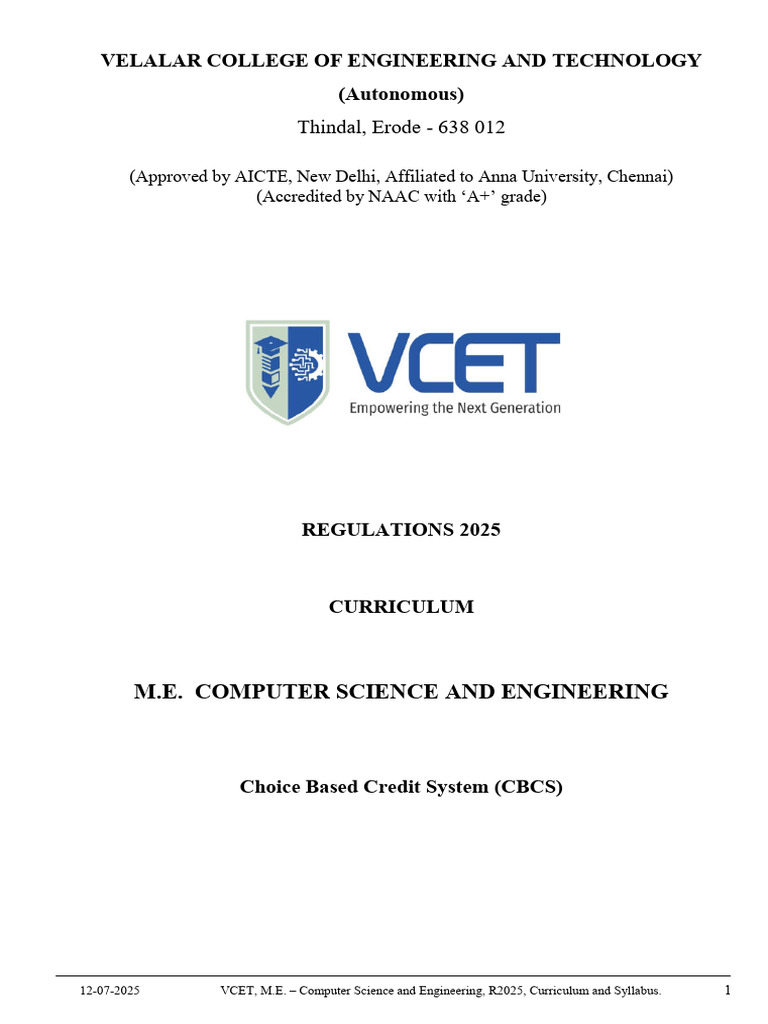 VELALAR COLLEGE OF ENGINEERING AND TECHNOLOGY

(Autonomous)

Thindal, Erode - 638 012

(Approved by AICTE, New Delhi, Affiliated to Anna University, Chennai)
(Accredited by NAAC with ‘A+’ grade)

VCET
Empowering the Next Generation

REGULATIONS 2025

CURRICULUM

M.E. COMPUTER SCIENCE AND ENGINEERING

Choice Based Credit System (CBCS)

12-07-2025 VCET, M.E. – Computer Science and Engineering, R2025, Curriculum and Syllabus. 1